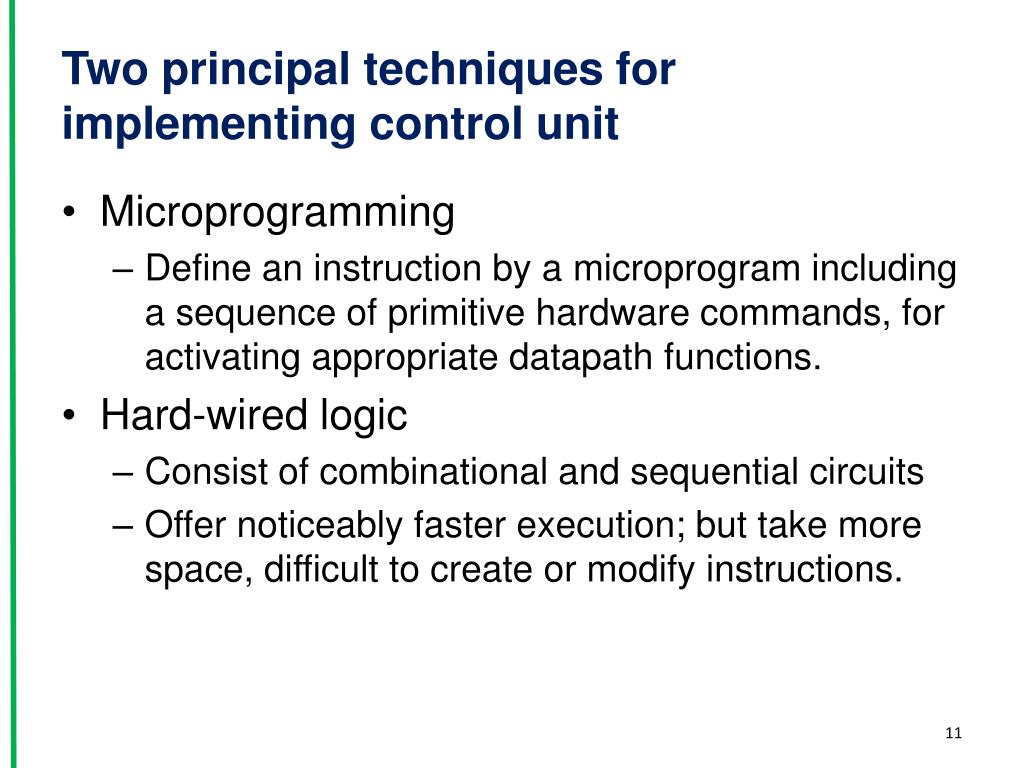 Two principal techniques for implementing control unit

• Microprogramming
 – Define an instruction by a microprogram including a sequence of primitive hardware commands, for activating appropriate datapath functions.
• Hard-wired logic
 – Consist of combinational and sequential circuits
 – Offer noticeably faster execution; but take more space, difficult to create or modify instructions.

11